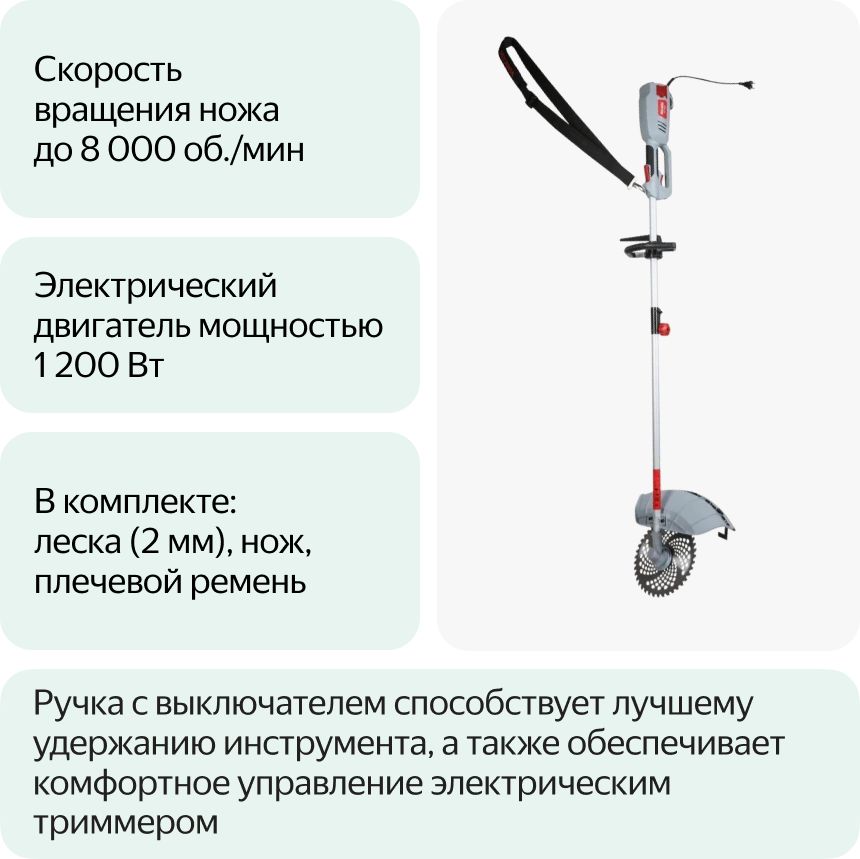 Скорость вращения ножа до 8 000 об./мин

Электрический двигатель мощностью 1 200 Вт

В комплекте: леска (2 мм), нож, плечевой ремень

Ручка с выключателем способствует лучшему удержанию инструмента, а также обеспечивает комфортное управление электрическим триммером